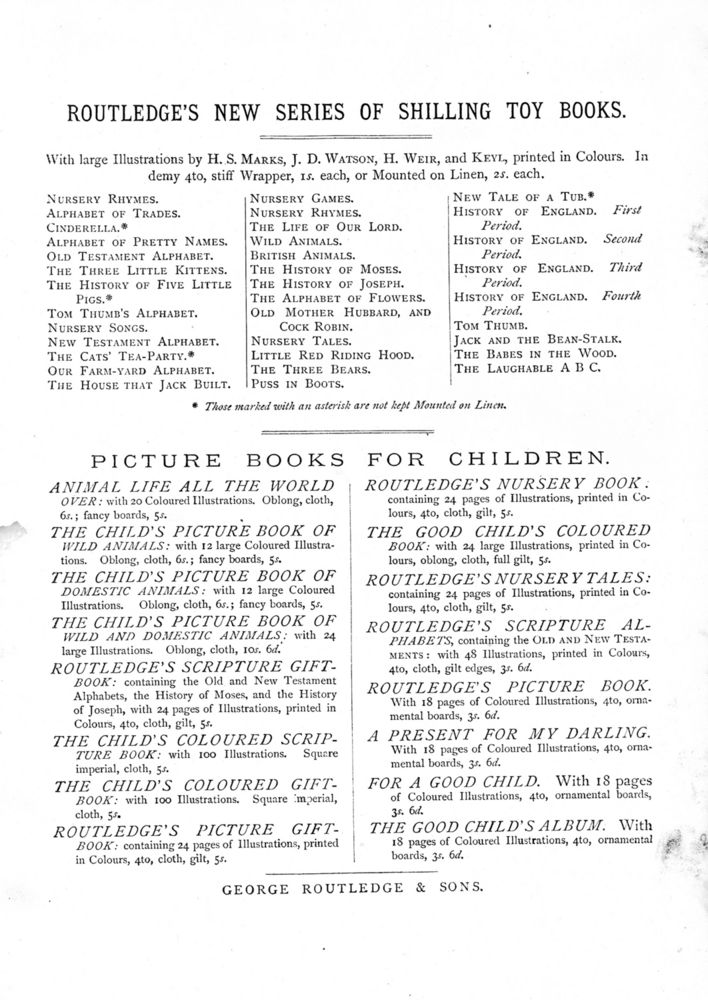 ROUTLEDGE'S NEW SERIES OF SHILLING TOY BOOKS.

With large Illustrations by H. S. MARKS, J. D. WATSON, H. WEIR, and KEYL, printed in Colours. In demy 4to, stiff Wrapper, 1s. each, or Mounted on Linen, 2s. each.

NURSERY RHYMES.
ALPHABET OF TRADES.
CINDERELLA.*
ALPHABET OF PRETTY NAMES.
OLD TESTAMENT ALPHABET.
THE THREE LITTLE KITTENS.
THE HISTORY OF FIVE LITTLE PIGS.*
TOM THUMB'S ALPHABET.
NURSERY SONGS.
NEW TESTAMENT ALPHABET.
THE CATS' TEA-PARTY.*
OUR FARM-YARD ALPHABET.
THE HOUSE THAT JACK BUILT.

NURSERY GAMES.
NURSERY RHYMES.
THE LIFE OF OUR LORD.
WILD ANIMALS.
BRITISH ANIMALS.
THE HISTORY OF MOSES.
THE HISTORY OF JOSEPH.
THE ALPHABET OF FLOWERS.
OLD MOTHER HUBBARD, AND COCK ROBIN.
NURSERY TALES.
LITTLE RED RIDING HOOD.
THE THREE BEARS.
PUSS IN BOOTS.

NEW TALE OF A TUB.*
HISTORY OF ENGLAND. First Period.
HISTORY OF ENGLAND. Second Period.
HISTORY OF ENGLAND. Third Period.
HISTORY OF ENGLAND. Fourth Period.
TOM THUMB.
JACK AND THE BEAN-STALK.
THE BABES IN THE WOOD.
THE LAUGHABLE A B C.

* Those marked with an asterisk are not kept Mounted on Linen.

PICTURE BOOKS FOR CHILDREN.

ANIMAL LIFE ALL THE WORLD OVER: with 20 Coloured Illustrations. Oblong, cloth, 6s.; fancy boards, 5s.

THE CHILD'S PICTURE BOOK OF WILD ANIMALS: with 12 large Coloured Illustrations. Oblong, cloth, 6s.; fancy boards, 5s.

THE CHILD'S PICTURE BOOK OF DOMESTIC ANIMALS: with 12 large Coloured Illustrations. Oblong, cloth, 6s.; fancy boards, 5s.

THE CHILD'S PICTURE BOOK OF WILD AND DOMESTIC ANIMALS: with 24 large Illustrations. Oblong, cloth, 10s. 6d.

ROUTLEDGE'S SCRIPTURE GIFT-BOOK: containing the Old and New Testament Alphabets, the History of Moses, and the History of Joseph, with 24 pages of Illustrations, printed in Colours, 4to, cloth, gilt, 5s.

THE CHILD'S COLOURED SCRIPTURE BOOK: with 100 Illustrations. Square imperial, cloth, 5s.

THE CHILD'S COLOURED GIFT-BOOK: with 100 Illustrations. Square imperial, cloth, 5s.

ROUTLEDGE'S PICTURE GIFT-BOOK: containing 24 pages of Illustrations, printed in Colours, 4to, cloth, gilt, 5s.

ROUTLEDGE'S NURSERY BOOK: containing 24 pages of Illustrations, printed in Colours, 4to, cloth, gilt, 5s.

THE GOOD CHILD'S COLOURED BOOK: with 24 large Illustrations, printed in Colours, oblong, cloth, full gilt, 5s.

ROUTLEDGE'S NURSERY TALES: containing 24 pages of Illustrations, printed in Colours, 4to, cloth, gilt, 5s.

ROUTLEDGE'S SCRIPTURE ALPHABETS, containing the OLD AND NEW TESTAMENTS: with 48 Illustrations, printed in Colours, 4to, cloth, gilt edges, 3s. 6d.

ROUTLEDGE'S PICTURE BOOK. With 18 pages of Coloured Illustrations, 4to, ornamental boards, 3s. 6d.

A PRESENT FOR MY DARLING. With 18 pages of Coloured Illustrations, 4to, ornamental boards, 3s. 6d.

FOR A GOOD CHILD. With 18 pages of Coloured Illustrations, 4to, ornamental boards, 3s. 6d.

THE GOOD CHILD'S ALBUM. With 18 pages of Coloured Illustrations, 4to, ornamental boards, 3s. 6d.

GEORGE ROUTLEDGE & SONS.